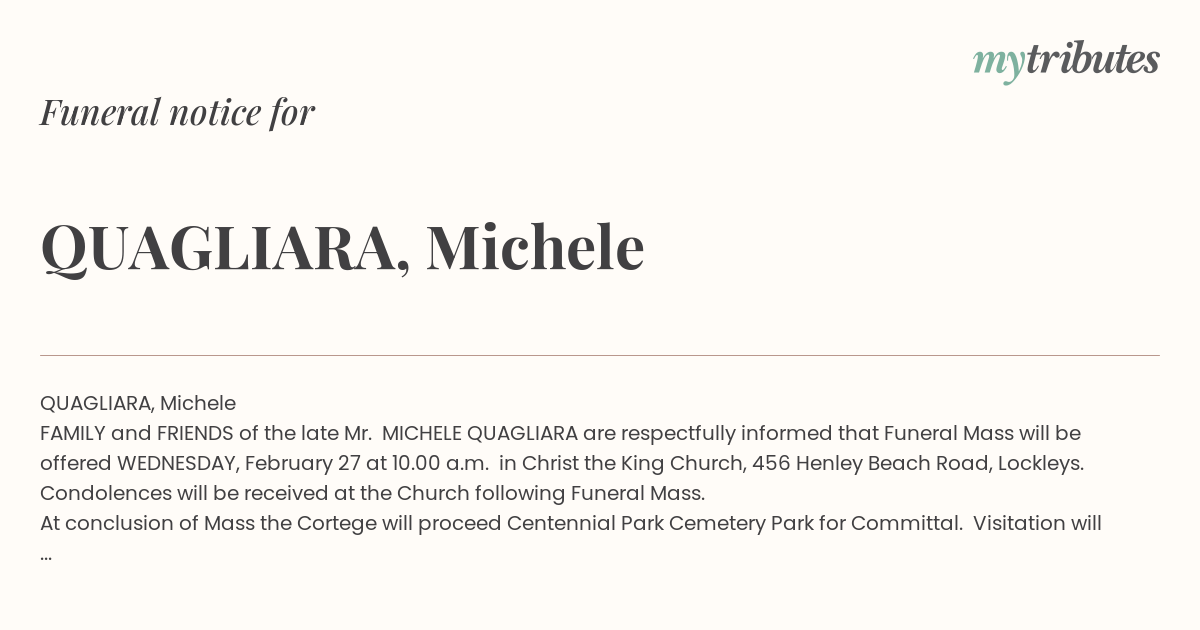 mytributes

Funeral notice for

QUAGLIARA, Michele

QUAGLIARA, Michele
FAMILY and FRIENDS of the late Mr. MICHELE QUAGLIARA are respectfully informed that Funeral Mass will be offered WEDNESDAY, February 27 at 10.00 a.m. in Christ the King Church, 456 Henley Beach Road, Lockleys. Condolences will be received at the Church following Funeral Mass.
At conclusion of Mass the Cortege will proceed Centennial Park Cemetery Park for Committal. Visitation will ...